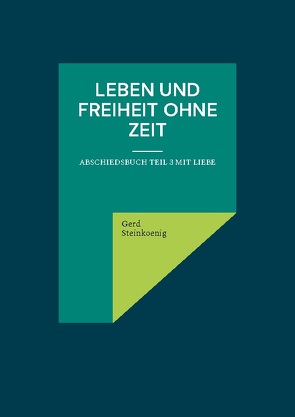 LEBEN UND FREIHEIT OHNE ZEIT

ABSCHIEDSBUCH TEIL 3 MIT LIEBE

Gerd Steinkoenig